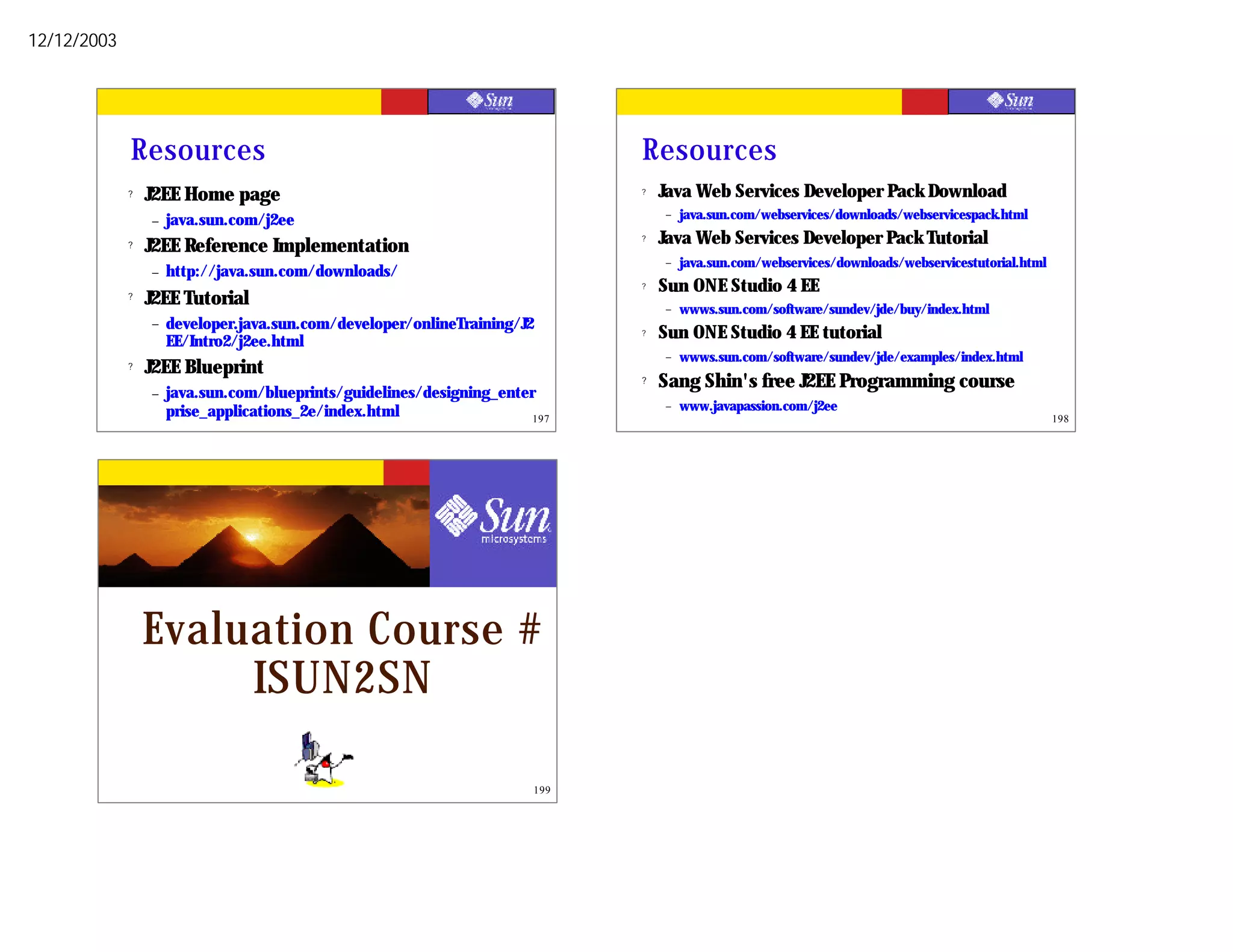 12/12/2003

Sun

Resources

? J2EE Home page
- java.sun.com/j2ee
? J2EE Reference Implementation
- http://java.sun.com/downloads/
? J2EE Tutorial
- developer.java.sun.com/developer/onlineTraining/J2EE/Intro2/j2ee.html
? J2EE Blueprint
- java.sun.com/blueprints/guidelines/designing_enterprise_applications_2e/index.html

197

Sun

Resources

? Java Web Services Developer Pack Download
- java.sun.com/webservices/downloads/webservicespack.html
? Java Web Services Developer Pack Tutorial
- java.sun.com/webservices/downloads/webservicestutorial.html
? Sun ONE Studio 4 EE
- wwws.sun.com/software/sundev/jde/buy/index.html
? Sun ONE Studio 4 EE tutorial
- wwws.sun.com/software/sundev/jde/examples/index.html
? Sang Shin's free J2EE Programming course
- www.javapassion.com/j2ee

198

Sun
microsystems

Evaluation Course #
ISUN2SN

199